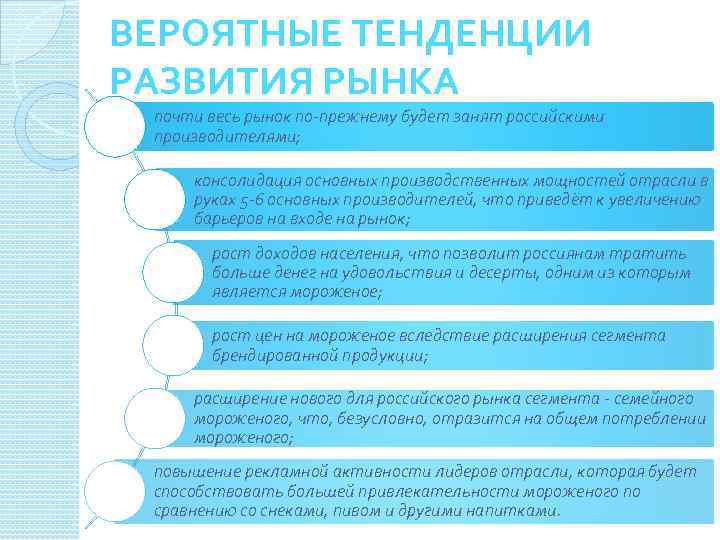 ВЕРОЯТНЫЕ ТЕНДЕНЦИИ РАЗВИТИЯ РЫНКА

почти весь рынок по-прежнему будет занят российскими производителями;

консолидация основных производственных мощностей отрасли в руках 5-6 основных производителей, что приведёт к увеличению барьеров на входе на рынок;

рост доходов населения, что позволит россиянам тратить больше денег на удовольствия и десерты, одним из которым является мороженое;

рост цен на мороженое вследствие расширения сегмента брендированной продукции;

расширение нового для российского рынка сегмента - семейного мороженого, что, безусловно, отразится на общем потреблении мороженого;

повышение рекламной активности лидеров отрасли, которая будет способствовать большей привлекательности мороженого по сравнению со снеками, пивом и другими напитками.